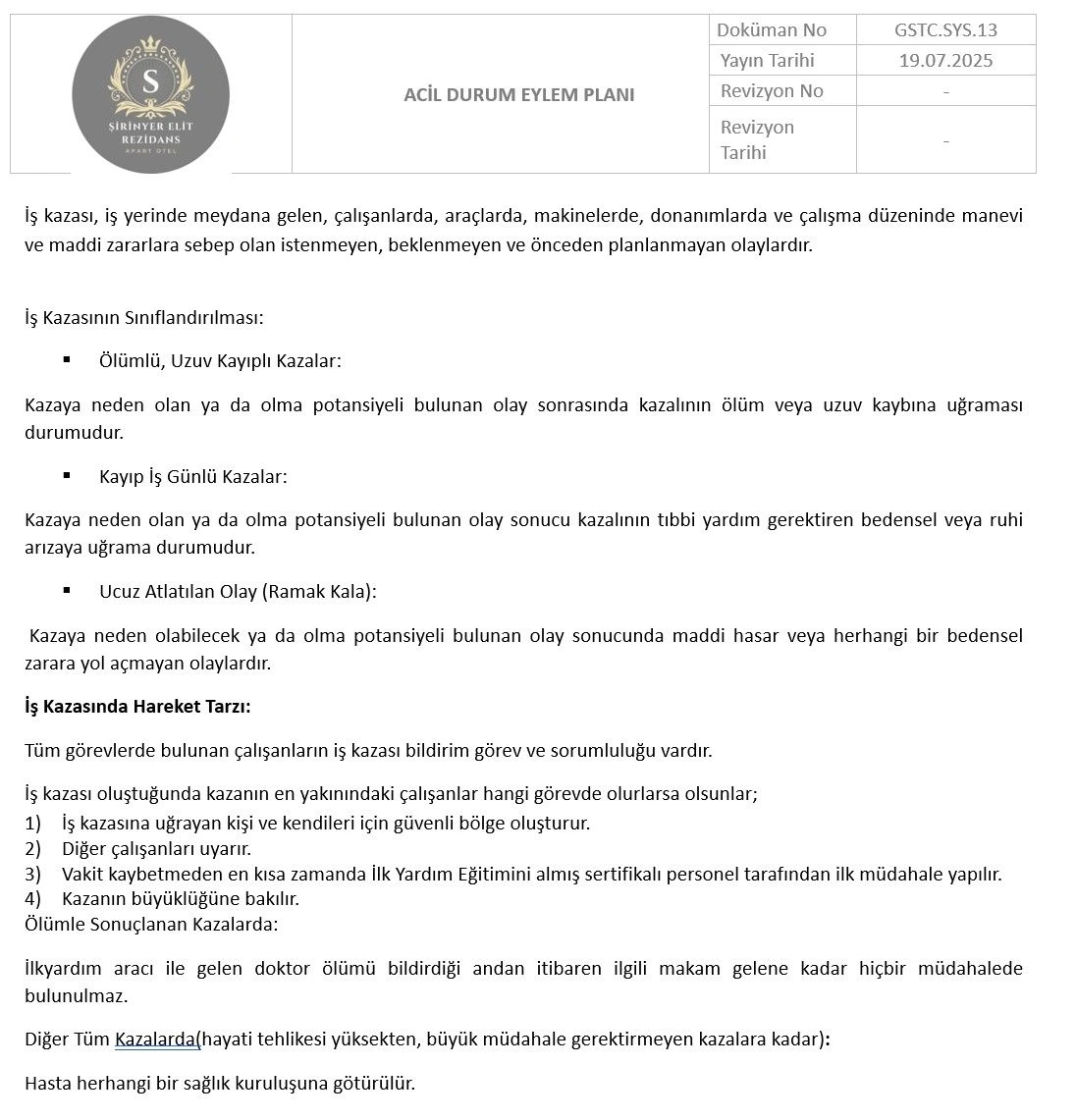 S
ŞİRİNYER ELİT REZİDANS
APART OTEL

ACİL DURUM EYLEM PLANI

| Doküman No | GSTC.SYS.13 |
|---|---|
| Yayın Tarihi | 19.07.2025 |
| Revizyon No | - |
| Revizyon Tarihi | - |

İş kazası, iş yerinde meydana gelen, çalışanlarda, araçlarda, makinelerde, donanımlarda ve çalışma düzeninde manevi ve maddi zararlara sebep olan istenmeyen, beklenmeyen ve önceden planlanmayan olaylardır.

İş Kazasının Sınıflandırılması:

▪ Ölümlü, Uzuv Kayıplı Kazalar:

Kazaya neden olan ya da olma potansiyeli bulunan olay sonrasında kazalının ölüm veya uzuv kaybına uğraması durumudur.

▪ Kayıp İş Günlü Kazalar:

Kazaya neden olan ya da olma potansiyeli bulunan olay sonucu kazalının tıbbi yardım gerektiren bedensel veya ruhi arızaya uğrama durumudur.

▪ Ucuz Atlatılan Olay (Ramak Kala):

Kazaya neden olabilecek ya da olma potansiyeli bulunan olay sonucunda maddi hasar veya herhangi bir bedensel zarara yol açmayan olaylardır.

İş Kazasında Hareket Tarzı:

Tüm görevlerde bulunan çalışanların iş kazası bildirim görev ve sorumluluğu vardır.

İş kazası oluştuğunda kazanın en yakınındaki çalışanlar hangi görevde olurlarsa olsunlar;
1) İş kazasına uğrayan kişi ve kendileri için güvenli bölge oluşturur.
2) Diğer çalışanları uyarır.
3) Vakit kaybetmeden en kısa zamanda İlk Yardım Eğitimini almış sertifikalı personel tarafından ilk müdahale yapılır.
4) Kazanın büyüklüğüne bakılır.
Ölümle Sonuçlanan Kazalarda:

İlkyardım aracı ile gelen doktor ölümü bildirdiği andan itibaren ilgili makam gelene kadar hiçbir müdahalede bulunulmaz.

Diğer Tüm Kazalarda(hayati tehlikesi yüksekten, büyük müdahale gerektirmeyen kazalara kadar):

Hasta herhangi bir sağlık kuruluşuna götürülür.